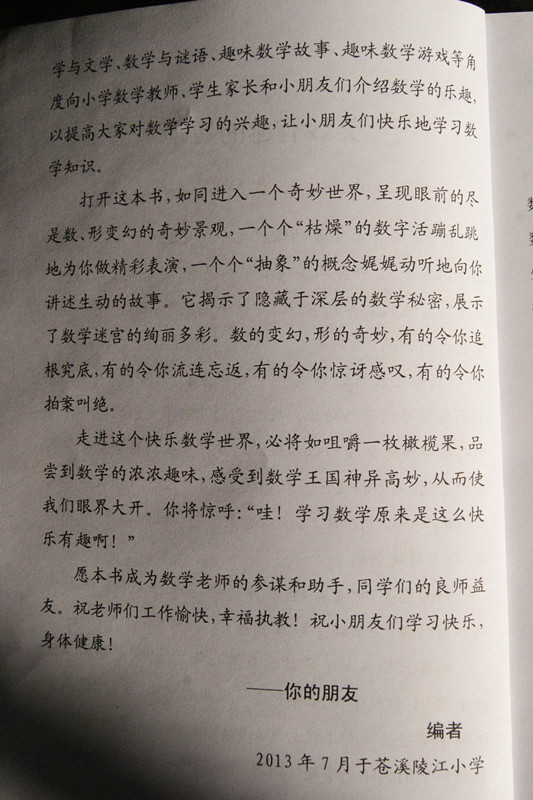 学与文学、数学与谜语、趣味数学故事、趣味数学游戏等角度向小学数学教师、学生家长和小朋友们介绍数学的乐趣，以提高大家对数学学习的兴趣，让小朋友们快乐地学习数学知识。

打开这本书，如同进入一个奇妙世界，呈现眼前的尽是数、形变幻的奇妙景观，一个个“枯燥”的数字活蹦乱跳地为你做精彩表演，一个个“抽象”的概念娓娓动听地向你讲述生动的故事。它揭示了隐藏于深层的数学秘密，展示了数学迷宫的绚丽多彩。数的变幻，形的奇妙，有的令你追根究底，有的令你流连忘返，有的令你惊讶感叹，有的令你拍案叫绝。

走进这个快乐数学世界，必将如咀嚼一枚橄榄果，品尝到数学的浓浓趣味，感受到数学王国神异高妙，从而使我们眼界大开。你将惊呼：“哇！学习数学原来是这么快乐有趣啊！”

愿本书成为数学老师的参谋和助手，同学们的良师益友。祝老师们工作愉快，幸福执教！祝小朋友们学习快乐，身体健康！

——你的朋友

编者

2013年7月于苍溪陵江小学